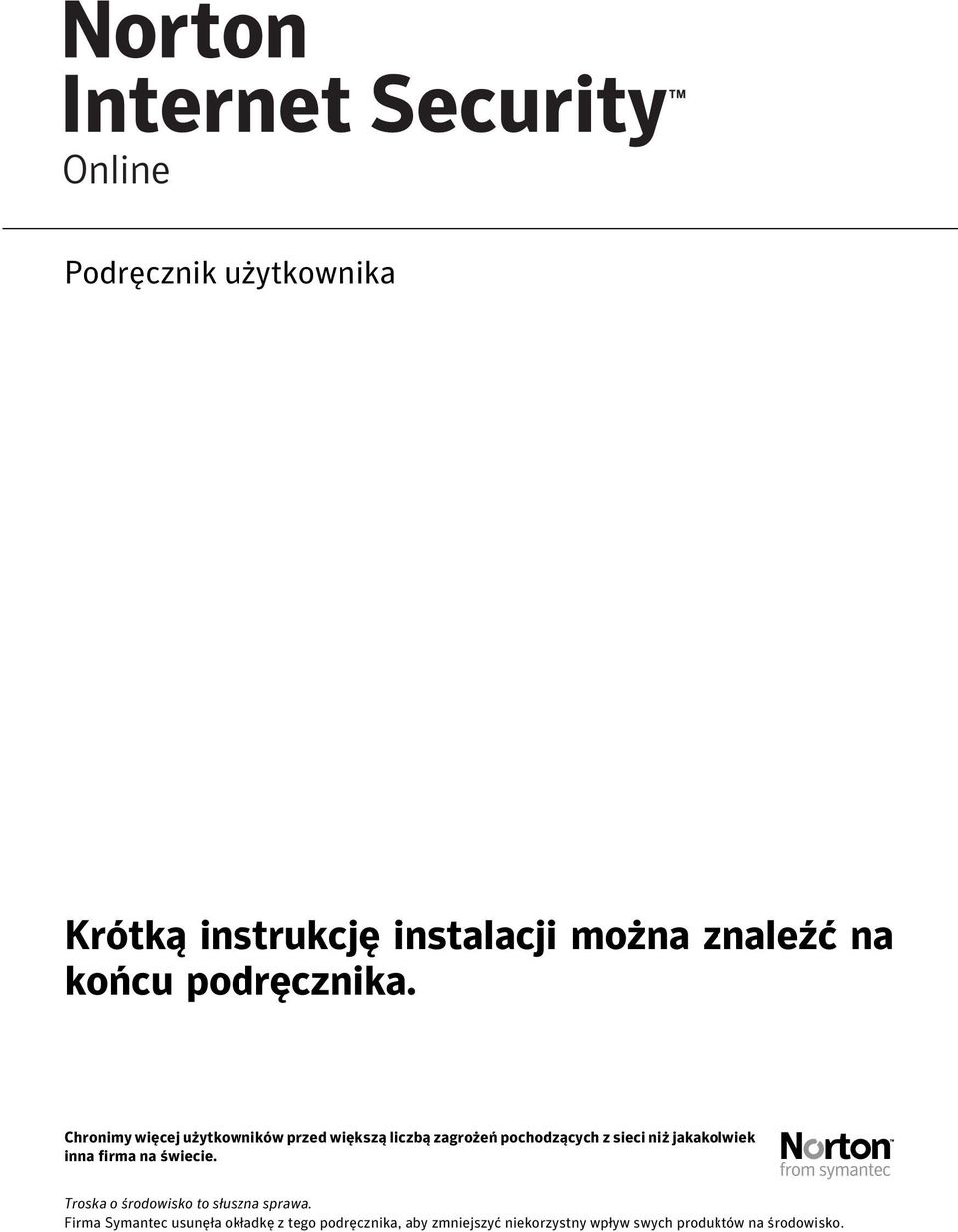 Norton
Internet Security™
Online

Podręcznik użytkownika

Krótką instrukcję instalacji można znaleźć na końcu podręcznika.

Chronimy więcej użytkowników przed większą liczbą zagrożeń pochodzących z sieci niż jakakolwiek inna firma na świecie.

Norton™
from symantec

Troska o środowisko to słuszna sprawa.
Firma Symantec usunęła okładkę z tego podręcznika, aby zmniejszyć niekorzystny wpływ swych produktów na środowisko.